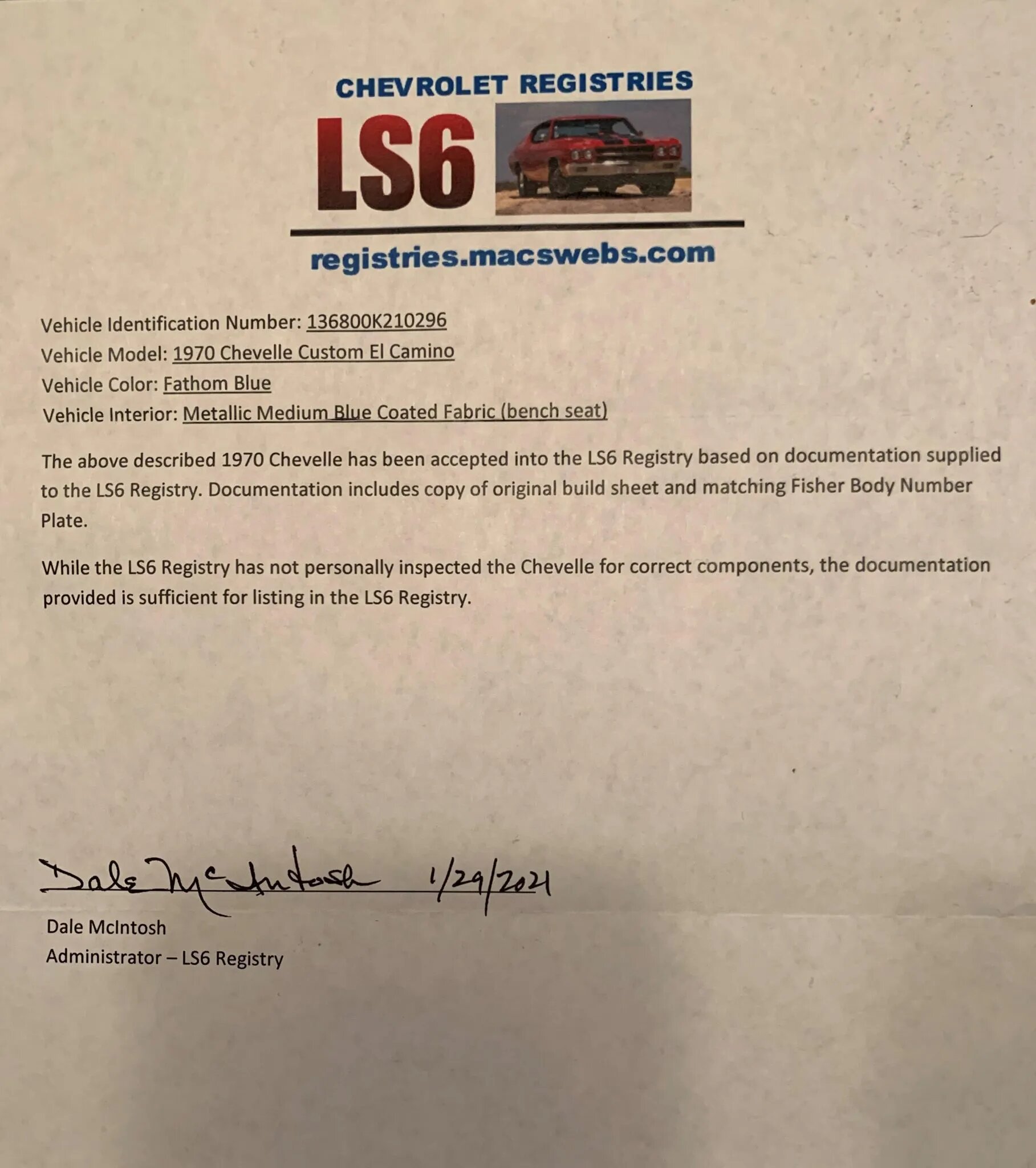 CHEVROLET REGISTRIES
LS6
registries.macswebs.com

Vehicle Identification Number: 136800K210296
Vehicle Model: 1970 Chevelle Custom El Camino
Vehicle Color: Fathom Blue
Vehicle Interior: Metallic Medium Blue Coated Fabric (bench seat)

The above described 1970 Chevelle has been accepted into the LS6 Registry based on documentation supplied to the LS6 Registry. Documentation includes copy of original build sheet and matching Fisher Body Number Plate.

While the LS6 Registry has not personally inspected the Chevelle for correct components, the documentation provided is sufficient for listing in the LS6 Registry.

Dale McIntosh 1/29/2021
Dale McIntosh
Administrator – LS6 Registry